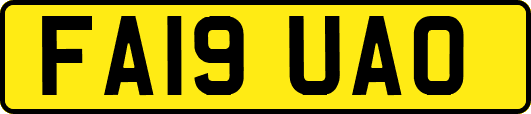 FA19 UAO